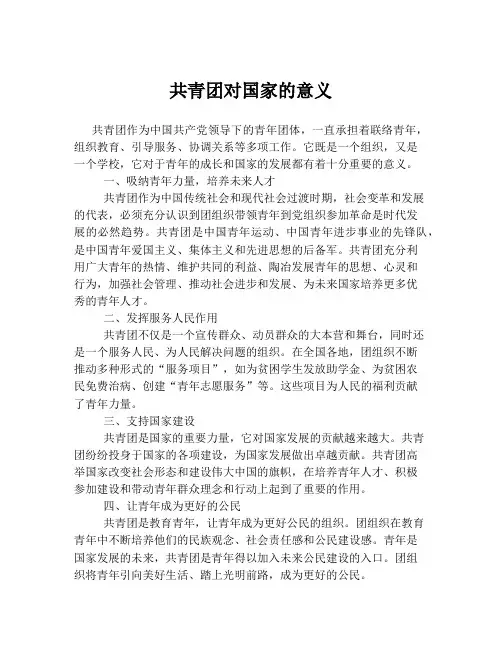 共青团对国家的意义

共青团作为中国共产党领导下的青年团体，一直承担着联络青年，组织教育、引导服务、协调关系等多项工作。它既是一个组织，又是一个学校，它对于青年的成长和国家的发展都有着十分重要的意义。

一、吸纳青年力量，培养未来人才

共青团作为中国传统社会和现代社会过渡时期，社会变革和发展的代表，必须充分认识到团组织带领青年到党组织参加革命是时代发展的必然趋势。共青团是中国青年运动、中国青年进步事业的先锋队，是中国青年爱国主义、集体主义和先进思想的后备军。共青团充分利用广大青年的热情、维护共同的利益、陶冶发展青年的思想、心灵和行为，加强社会管理、推动社会进步和发展、为未来国家培养更多优秀的青年人才。

二、发挥服务人民作用

共青团不仅是一个宣传群众、动员群众的大本营和舞台，同时还是一个服务人民、为人民解决问题的组织。在全国各地，团组织不断推动多种形式的“服务项目”，如为贫困学生发放助学金、为贫困农民免费治病、创建“青年志愿服务”等。这些项目为人民的福利贡献了青年力量。

三、支持国家建设

共青团是国家的重要力量，它对国家发展的贡献越来越大。共青团纷纷投身于国家的各项建设，为国家发展做出卓越贡献。共青团高举国家改变社会形态和建设伟大中国的旗帜，在培养青年人才、积极参加建设和带动青年群众理念和行动上起到了重要的作用。

四、让青年成为更好的公民

共青团是教育青年，让青年成为更好公民的组织。团组织在教育青年中不断培养他们的民族观念、社会责任感和公民建设感。青年是国家发展的未来，共青团是青年得以加入未来公民建设的入口。团组织将青年引向美好生活、踏上光明前路，成为更好的公民。